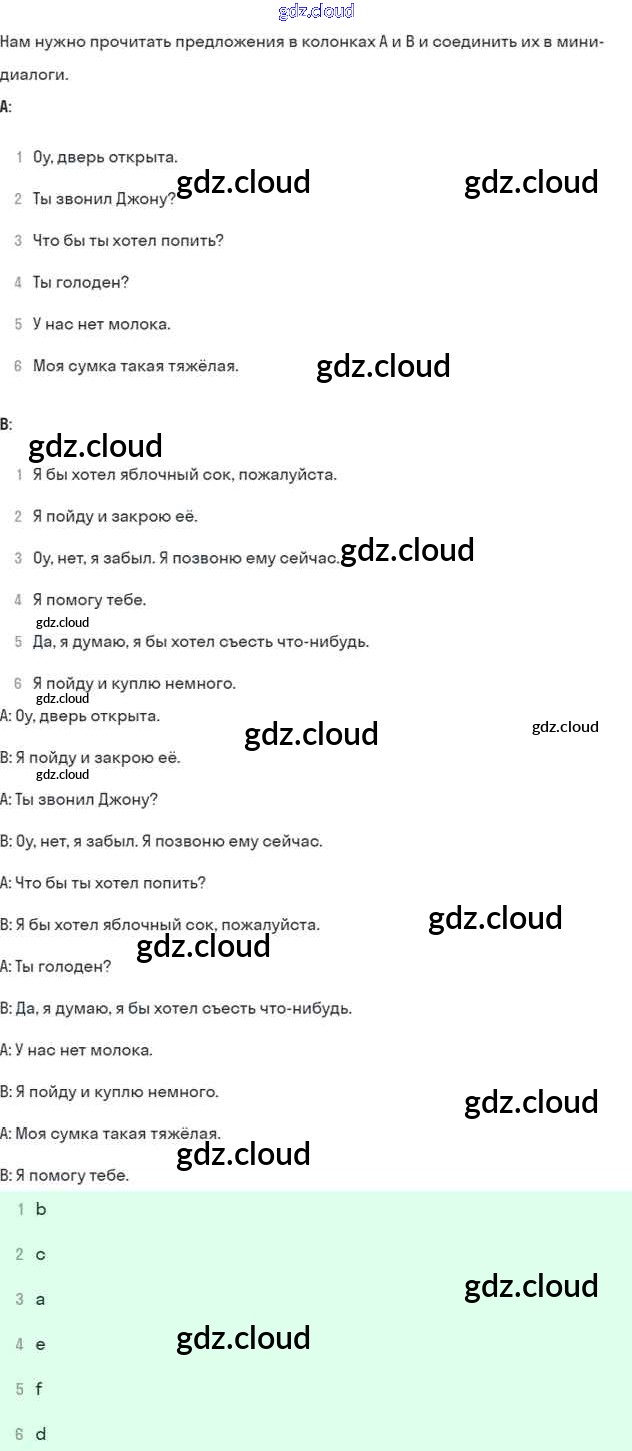 Нам нужно прочитать предложения в колонках A и B и соединить их в мини-диалоги.

A:

1 Оу, дверь открыта.

2 Ты звонил Джону?

3 Что бы ты хотел попить?

4 Ты голоден?

5 У нас нет молока.

6 Моя сумка такая тяжёлая.

B:

1 Я бы хотел яблочный сок, пожалуйста.

2 Я пойду и закрою её.

3 Оу, нет, я забыл. Я позвоню ему сейчас.

4 Я помогу тебе.

5 Да, я думаю, я бы хотел съесть что-нибудь.

6 Я пойду и куплю немного.

A: Оу, дверь открыта.

B: Я пойду и закрою её.

A: Ты звонил Джону?

B: Оу, нет, я забыл. Я позвоню ему сейчас.

A: Что бы ты хотел попить?

B: Я бы хотел яблочный сок, пожалуйста.

A: Ты голоден?

B: Да, я думаю, я бы хотел съесть что-нибудь.

A: У нас нет молока.

B: Я пойду и куплю немного.

A: Моя сумка такая тяжёлая.

B: Я помогу тебе.

1 b

2 c

3 a

4 e

5 f

6 d

gdz.cloud